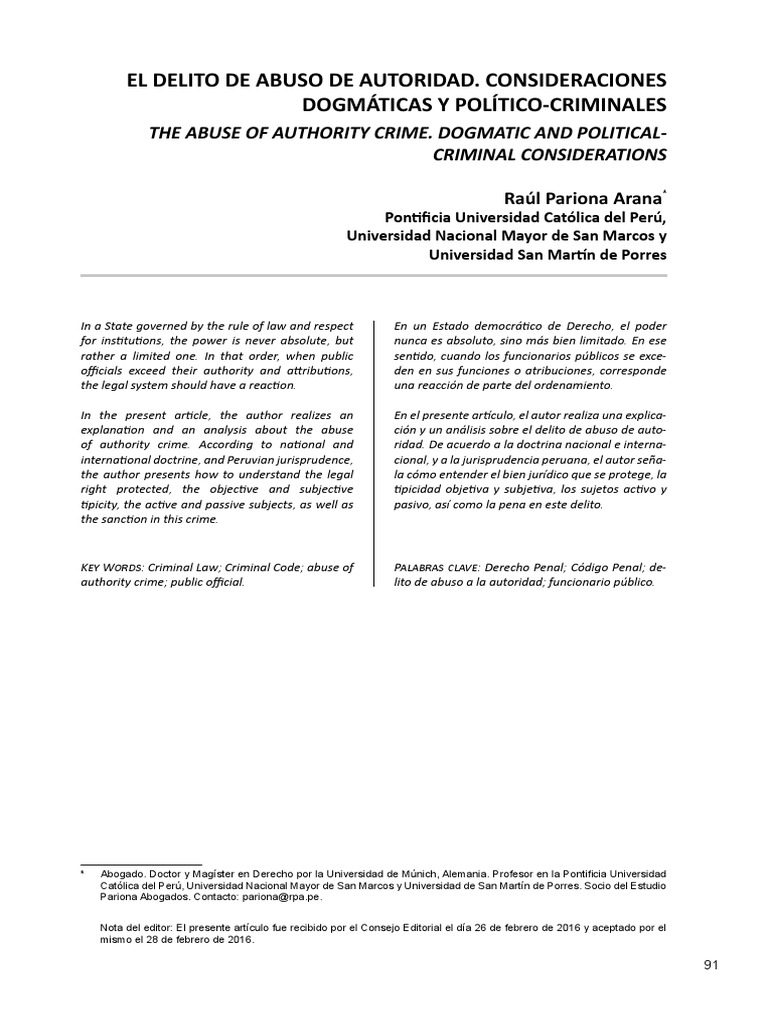 EL DELITO DE ABUSO DE AUTORIDAD. CONSIDERACIONES DOGMÁTICAS Y POLÍTICO-CRIMINALES

THE ABUSE OF AUTHORITY CRIME. DOGMATIC AND POLITICAL-CRIMINAL CONSIDERATIONS

Raúl Pariona Arana*

Pontificia Universidad Católica del Perú, Universidad Nacional Mayor de San Marcos y Universidad San Martín de Porres

In a State governed by the rule of law and respect for institutions, the power is never absolute, but rather a limited one. In that order, when public officials exceed their authority and attributions, the legal system should have a reaction.

In the present article, the author realizes an explanation and an analysis about the abuse of authority crime. According to national and international doctrine, and Peruvian jurisprudence, the author presents how to understand the legal right protected, the objective and subjective tipicity, the active and passive subjects, as well as the sanction in this crime.

KEY WORDS: Criminal Law; Criminal Code; abuse of authority crime; public official.

En un Estado democrático de Derecho, el poder nunca es absoluto, sino más bien limitado. En ese sentido, cuando los funcionarios públicos se exceden en sus funciones o atribuciones, corresponde una reacción de parte del ordenamiento.

En el presente artículo, el autor realiza una explicación y un análisis sobre el delito de abuso de autoridad. De acuerdo a la doctrina nacional e internacional, y a la jurisprudencia peruana, el autor señala cómo entender el bien jurídico que se protege, la tipicidad objetiva y subjetiva, los sujetos activo y pasivo, así como la pena en este delito.

PALABRAS CLAVE: Derecho Penal; Código Penal; delito de abuso a la autoridad; funcionario público.

* Abogado. Doctor y Magíster en Derecho por la Universidad de Múnich, Alemania. Profesor en la Pontificia Universidad Católica del Perú, Universidad Nacional Mayor de San Marcos y Universidad de San Martín de Porres. Socio del Estudio Pariona Abogados. Contacto: pariona@rpa.pe.

Nota del editor: El presente artículo fue recibido por el Consejo Editorial el día 26 de febrero de 2016 y aceptado por el mismo el 28 de febrero de 2016.

91